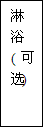 淋浴（可选）